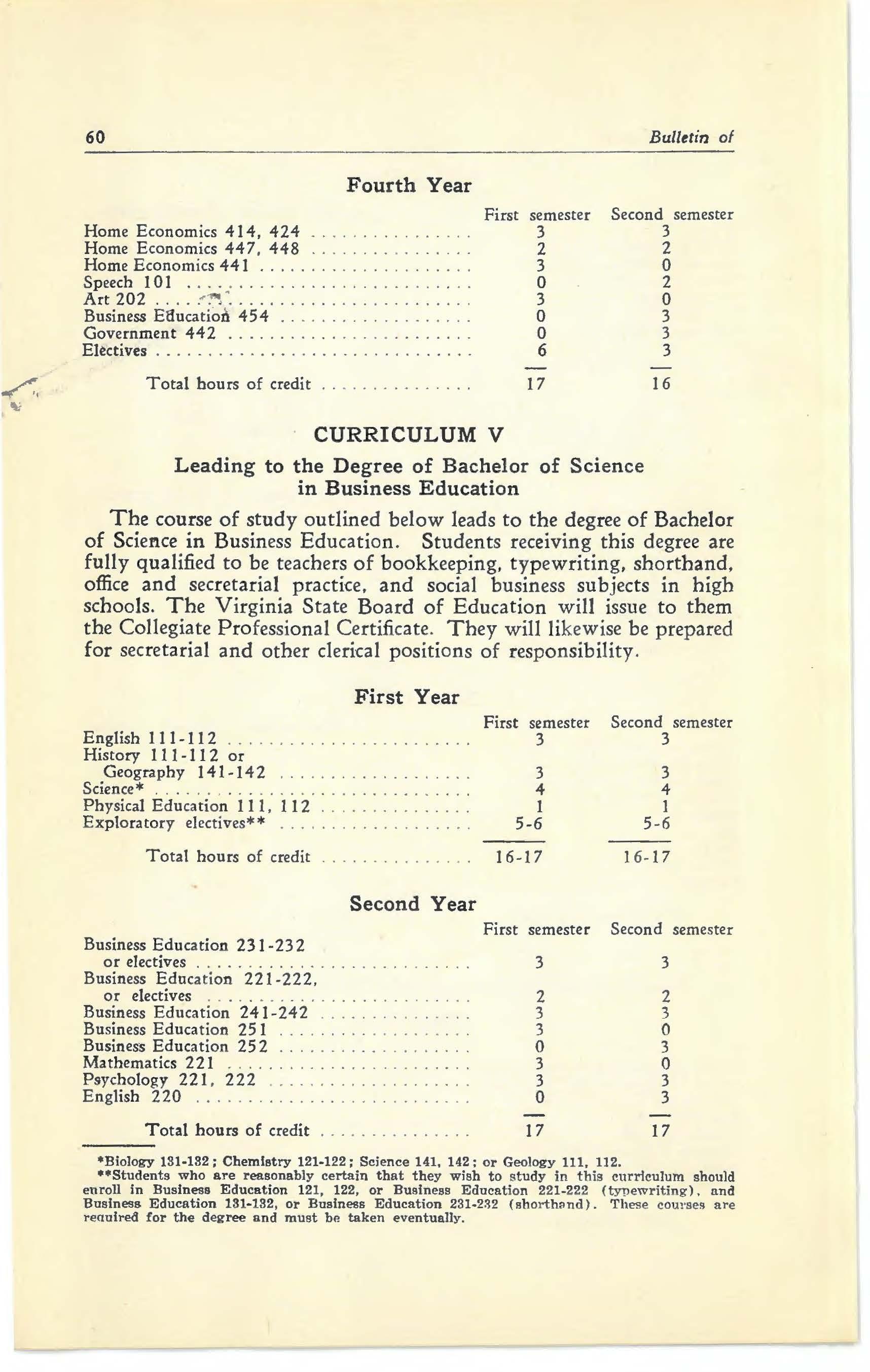 60 Bulletin of

Fourth Year

| | First semester | Second semester |
|---|---|---|
| Home Economics 414, 424 | 3 | 3 |
| Home Economics 447, 448 | 2 | 2 |
| Home Economics 441 | 3 | 0 |
| Speech 101 | 0 | 2 |
| Art 202 | 3 | 0 |
| Business Education 454 | 0 | 3 |
| Government 442 | 0 | 3 |
| Electives | 6 | 3 |
| Total hours of credit | 17 | 16 |

CURRICULUM V

Leading to the Degree of Bachelor of Science in Business Education

The course of study outlined below leads to the degree of Bachelor of Science in Business Education. Students receiving this degree are fully qualified to be teachers of bookkeeping, typewriting, shorthand, office and secretarial practice, and social business subjects in high schools. The Virginia State Board of Education will issue to them the Collegiate Professional Certificate. They will likewise be prepared for secretarial and other clerical positions of responsibility.

First Year

| | First semester | Second semester |
|---|---|---|
| English 111-112 | 3 | 3 |
| History 111-112 or Geography 141-142 | 3 | 3 |
| Science* | 4 | 4 |
| Physical Education 111, 112 | 1 | 1 |
| Exploratory electives** | 5-6 | 5-6 |
| Total hours of credit | 16-17 | 16-17 |

Second Year

| | First semester | Second semester |
|---|---|---|
| Business Education 231-232 or electives | 3 | 3 |
| Business Education 221-222, or electives | 2 | 2 |
| Business Education 241-242 | 3 | 3 |
| Business Education 251 | 3 | 0 |
| Business Education 252 | 0 | 3 |
| Mathematics 221 | 3 | 0 |
| Psychology 221, 222 | 3 | 3 |
| English 220 | 0 | 3 |
| Total hours of credit | 17 | 17 |

*Biology 131-132; Chemistry 121-122; Science 141, 142; or Geology 111, 112.
**Students who are reasonably certain that they wish to study in this curriculum should enroll in Business Education 121, 122, or Business Education 221-222 (typewriting), and Business Education 131-132, or Business Education 231-232 (shorthand). These courses are required for the degree and must be taken eventually.